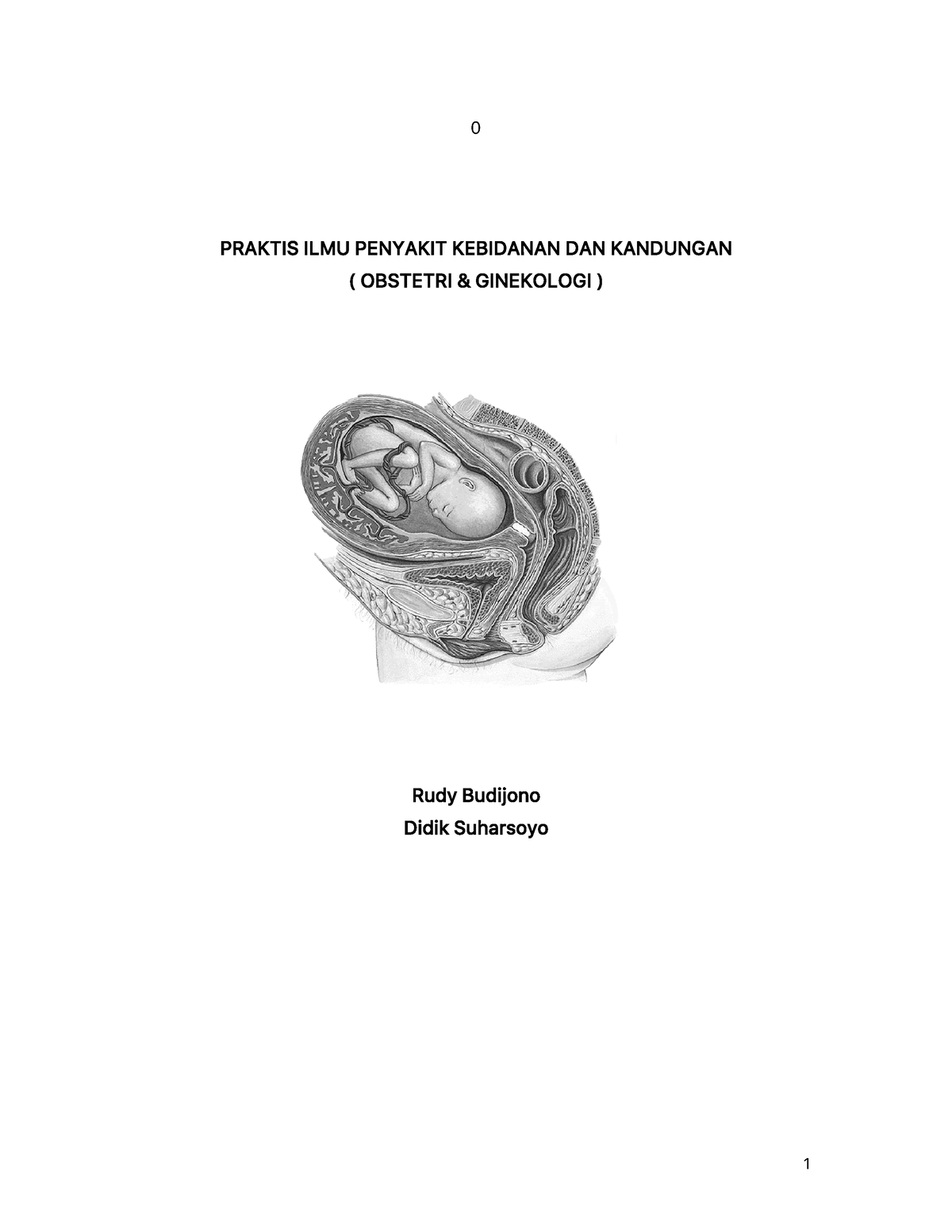 0

PRAKTIS ILMU PENYAKIT KEBIDANAN DAN KANDUNGAN
( OBSTETRI & GINEKOLOGI )

Rudy Budijono
Didik Suharsoyo

1